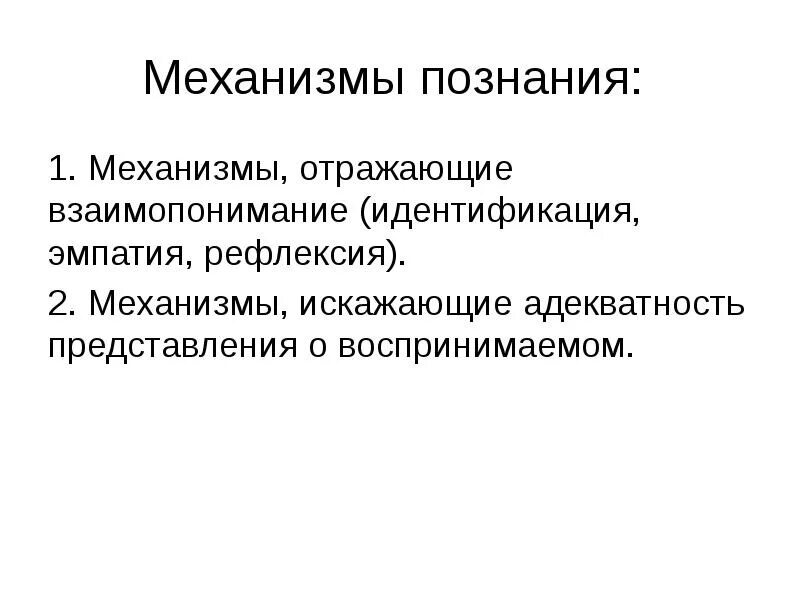 Механизмы познания:

1. Механизмы, отражающие взаимопонимание (идентификация, эмпатия, рефлексия).

2. Механизмы, искажающие адекватность представления о воспринимаемом.